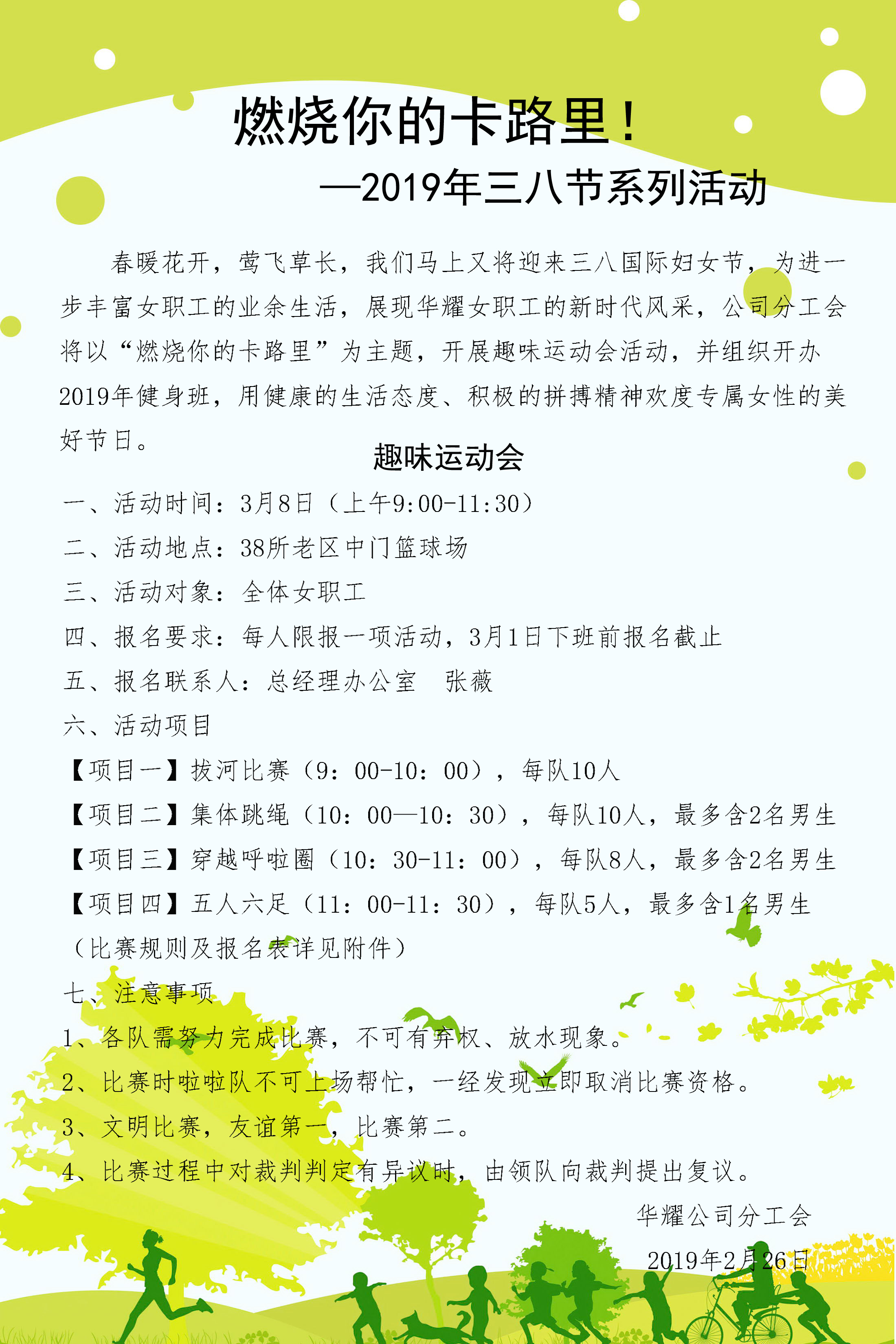 燃烧你的卡路里！

—2019年三八节系列活动

春暖花开，莺飞草长，我们马上又将迎来三八国际妇女节，为进一步丰富女职工的业余生活，展现华耀女职工的新时代风采，公司分工会将以“燃烧你的卡路里”为主题，开展趣味运动会活动，并组织开办2019年健身班，用健康的生活态度、积极的拼搏精神欢度专属女性的美好节日。

趣味运动会

一、活动时间：3月8日（上午9:00-11:30）

二、活动地点：38所老区中门篮球场

三、活动对象：全体女职工

四、报名要求：每人限报一项活动，3月1日下班前报名截止

五、报名联系人：总经理办公室　张薇

六、活动项目

【项目一】拔河比赛（9：00-10：00），每队10人

【项目二】集体跳绳（10：00—10：30），每队10人，最多含2名男生

【项目三】穿越呼啦圈（10：30-11：00），每队8人，最多含2名男生

【项目四】五人六足（11：00-11：30），每队5人，最多含1名男生

（比赛规则及报名表详见附件）

七、注意事项

1、各队需努力完成比赛，不可有弃权、放水现象。

2、比赛时啦啦队不可上场帮忙，一经发现立即取消比赛资格。

3、文明比赛，友谊第一，比赛第二。

4、比赛过程中对裁判判定有异议时，由领队向裁判提出复议。

华耀公司分工会

2019年2月26日